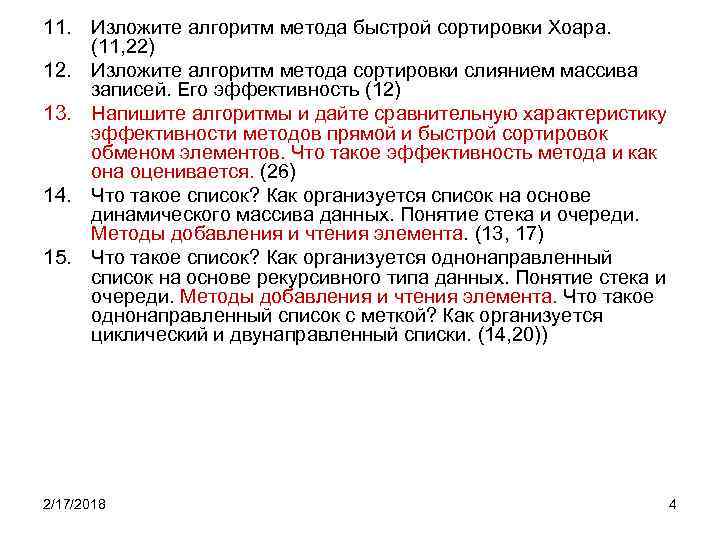 11. Изложите алгоритм метода быстрой сортировки Хоара. (11,22)

12. Изложите алгоритм метода сортировки слиянием массива записей. Его эффективность (12)

13. Напишите алгоритмы и дайте сравнительную характеристику эффективности методов прямой и быстрой сортировок обменом элементов. Что такое эффективность метода и как она оценивается. (26)

14. Что такое список? Как организуется список на основе динамического массива данных. Понятие стека и очереди. Методы добавления и чтения элемента. (13, 17)

15. Что такое список? Как организуется однонаправленный список на основе рекурсивного типа данных. Понятие стека и очереди. Методы добавления и чтения элемента. Что такое однонаправленный список с меткой? Как организуется циклический и двунаправленный списки. (14,20))

2/17/2018

4